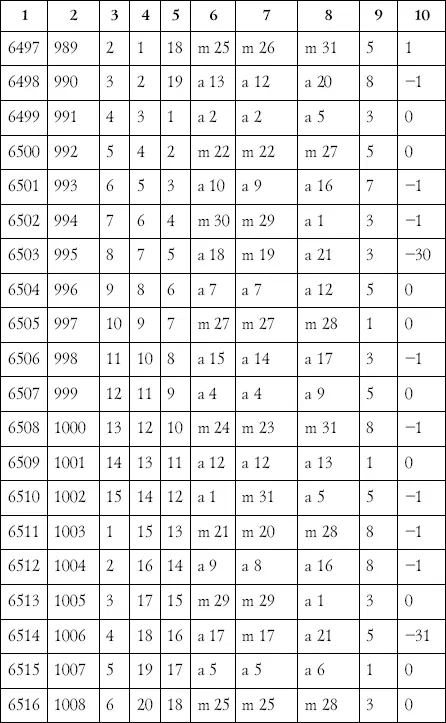 | 1 | 2 | 3 | 4 | 5 | 6 | 7 | 8 | 9 | 10 |
|---|---|---|---|---|---|---|---|---|---|
| 6497 | 989 | 2 | 1 | 18 | m 25 | m 26 | m 31 | 5 | 1 |
| 6498 | 990 | 3 | 2 | 19 | a 13 | a 12 | a 20 | 8 | −1 |
| 6499 | 991 | 4 | 3 | 1 | a 2 | a 2 | a 5 | 3 | 0 |
| 6500 | 992 | 5 | 4 | 2 | m 22 | m 22 | m 27 | 5 | 0 |
| 6501 | 993 | 6 | 5 | 3 | a 10 | a 9 | a 16 | 7 | −1 |
| 6502 | 994 | 7 | 6 | 4 | m 30 | m 29 | a 1 | 3 | −1 |
| 6503 | 995 | 8 | 7 | 5 | a 18 | m 19 | a 21 | 3 | −30 |
| 6504 | 996 | 9 | 8 | 6 | a 7 | a 7 | a 12 | 5 | 0 |
| 6505 | 997 | 10 | 9 | 7 | m 27 | m 27 | m 28 | 1 | 0 |
| 6506 | 998 | 11 | 10 | 8 | a 15 | a 14 | a 17 | 3 | −1 |
| 6507 | 999 | 12 | 11 | 9 | a 4 | a 4 | a 9 | 5 | 0 |
| 6508 | 1000 | 13 | 12 | 10 | m 24 | m 23 | m 31 | 8 | −1 |
| 6509 | 1001 | 14 | 13 | 11 | a 12 | a 12 | a 13 | 1 | 0 |
| 6510 | 1002 | 15 | 14 | 12 | a 1 | m 31 | a 5 | 5 | −1 |
| 6511 | 1003 | 1 | 15 | 13 | m 21 | m 20 | m 28 | 8 | −1 |
| 6512 | 1004 | 2 | 16 | 14 | a 9 | a 8 | a 16 | 8 | −1 |
| 6513 | 1005 | 3 | 17 | 15 | m 29 | m 29 | a 1 | 3 | 0 |
| 6514 | 1006 | 4 | 18 | 16 | a 17 | m 17 | a 21 | 5 | −31 |
| 6515 | 1007 | 5 | 19 | 17 | a 5 | a 5 | a 6 | 1 | 0 |
| 6516 | 1008 | 6 | 20 | 18 | m 25 | m 25 | m 28 | 3 | 0 |